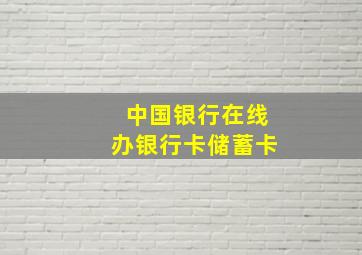 中国银行在线
办银行卡储蓄卡